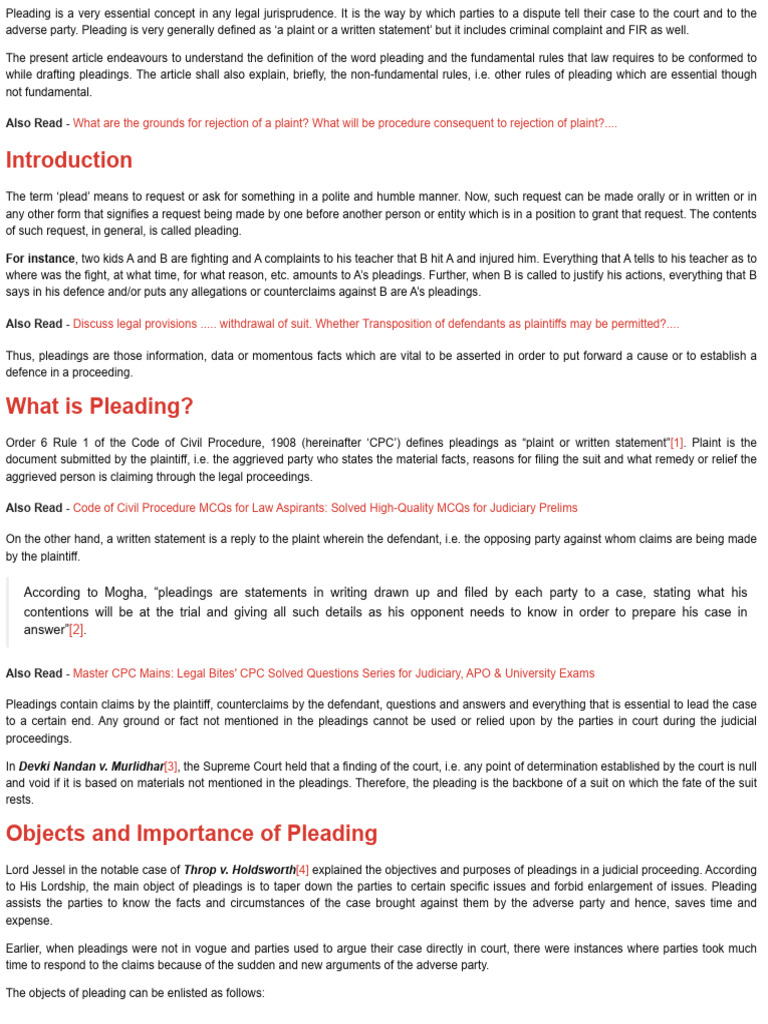 Pleading is a very essential concept in any legal jurisprudence. It is the way by which parties to a dispute tell their case to the court and to the adverse party. Pleading is very generally defined as 'a plaint or a written statement' but it includes criminal complaint and FIR as well.

The present article endeavours to understand the definition of the word pleading and the fundamental rules that law requires to be conformed to while drafting pleadings. The article shall also explain, briefly, the non-fundamental rules, i.e. other rules of pleading which are essential though not fundamental.

Also Read - What are the grounds for rejection of a plaint? What will be procedure consequent to rejection of plaint?....

Introduction

The term 'plead' means to request or ask for something in a polite and humble manner. Now, such request can be made orally or in written or in any other form that signifies a request being made by one before another person or entity which is in a position to grant that request. The contents of such request, in general, is called pleading.

For instance, two kids A and B are fighting and A complaints to his teacher that B hit A and injured him. Everything that A tells to his teacher as to where was the fight, at what time, for what reason, etc. amounts to A's pleadings. Further, when B is called to justify his actions, everything that B says in his defence and/or puts any allegations or counterclaims against B are A's pleadings.

Also Read - Discuss legal provisions ..... withdrawal of suit. Whether Transposition of defendants as plaintiffs may be permitted?....

Thus, pleadings are those information, data or momentous facts which are vital to be asserted in order to put forward a cause or to establish a defence in a proceeding.

What is Pleading?

Order 6 Rule 1 of the Code of Civil Procedure, 1908 (hereinafter 'CPC') defines pleadings as "plaint or written statement"[1]. Plaint is the document submitted by the plaintiff, i.e. the aggrieved party who states the material facts, reasons for filing the suit and what remedy or relief the aggrieved person is claiming through the legal proceedings.

Also Read - Code of Civil Procedure MCQs for Law Aspirants: Solved High-Quality MCQs for Judiciary Prelims

On the other hand, a written statement is a reply to the plaint wherein the defendant, i.e. the opposing party against whom claims are being made by the plaintiff.

According to Mogha, "pleadings are statements in writing drawn up and filed by each party to a case, stating what his contentions will be at the trial and giving all such details as his opponent needs to know in order to prepare his case in answer"[2].

Also Read - Master CPC Mains: Legal Bites' CPC Solved Questions Series for Judiciary, APO & University Exams

Pleadings contain claims by the plaintiff, counterclaims by the defendant, questions and answers and everything that is essential to lead the case to a certain end. Any ground or fact not mentioned in the pleadings cannot be used or relied upon by the parties in court during the judicial proceedings.

In Devki Nandan v. Murlidhar[3], the Supreme Court held that a finding of the court, i.e. any point of determination established by the court is null and void if it is based on materials not mentioned in the pleadings. Therefore, the pleading is the backbone of a suit on which the fate of the suit rests.

Objects and Importance of Pleading

Lord Jessel in the notable case of Throp v. Holdsworth[4] explained the objectives and purposes of pleadings in a judicial proceeding. According to His Lordship, the main object of pleadings is to taper down the parties to certain specific issues and forbid enlargement of issues. Pleading assists the parties to know the facts and circumstances of the case brought against them by the adverse party and hence, saves time and expense.

Earlier, when pleadings were not in vogue and parties used to argue their case directly in court, there were instances where parties took much time to respond to the claims because of the sudden and new arguments of the adverse party.

The objects of pleading can be enlisted as follows: